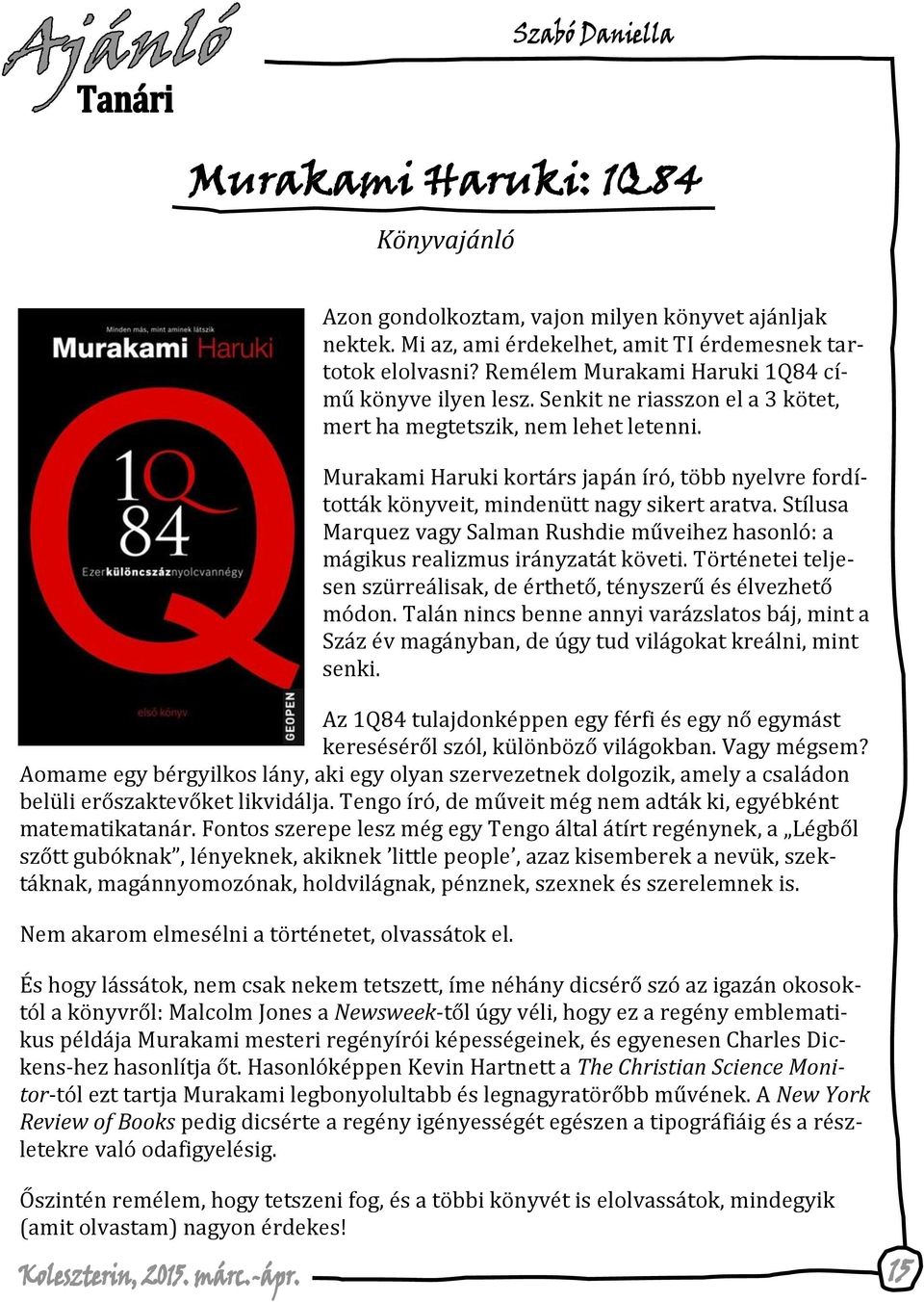 Ajánló
Tanári

Szabó Daniella

Murakami Haruki: 1Q84

Könyvajánló

Minden más, mint aminek látszik
Murakami Haruki
1Q84
Ezerkülöncszáznyolcvannégy
első könyv
GEOPEN

Azon gondolkoztam, vajon milyen könyvet ajánljak nektek. Mi az, ami érdekelhet, amit TI érdemesnek tartotok elolvasni? Remélem Murakami Haruki 1Q84 című könyve ilyen lesz. Senkit ne riasszon el a 3 kötet, mert ha megtetszik, nem lehet letenni.

Murakami Haruki kortárs japán író, több nyelvre fordították könyveit, mindenütt nagy sikert aratva. Stílusa Marquez vagy Salman Rushdie műveihez hasonló: a mágikus realizmus irányzatát követi. Történetei teljesen szürreálisak, de érthető, tényszerű és élvezhető módon. Talán nincs benne annyi varázslatos báj, mint a Száz év magányban, de úgy tud világokat kreálni, mint senki.

Az 1Q84 tulajdonképpen egy férfi és egy nő egymást kereséséről szól, különböző világokban. Vagy mégsem? Aomame egy bérgyilkos lány, aki egy olyan szervezetnek dolgozik, amely a családon belüli erőszaktevőket likvidálja. Tengo író, de műveit még nem adták ki, egyébként matematikatanár. Fontos szerepe lesz még egy Tengo által átírt regénynek, a „Légből szőtt gubóknak”, lényeknek, akiknek ’little people’, azaz kisemberek a nevük, szektáknak, magánnyomozónak, holdvilágnak, pénznek, szexnek és szerelemnek is.

Nem akarom elmesélni a történetet, olvassátok el.

És hogy lássátok, nem csak nekem tetszett, íme néhány dicsérő szó az igazán okosoktól a könyvről: Malcolm Jones a Newsweek-től úgy véli, hogy ez a regény emblematikus példája Murakami mesteri regényírói képességeinek, és egyenesen Charles Dickens-hez hasonlítja őt. Hasonlóképpen Kevin Hartnett a The Christian Science Monitor-tól ezt tartja Murakami legbonyolultabb és legnagyratörőbb művének. A New York Review of Books pedig dicsérte a regény igényességét egészen a tipográfiáig és a részletekre való odafigyelésig.

Őszintén remélem, hogy tetszeni fog, és a többi könyvét is elolvassátok, mindegyik (amit olvastam) nagyon érdekes!

Koleszterin, 2015. márc.-ápr.

15